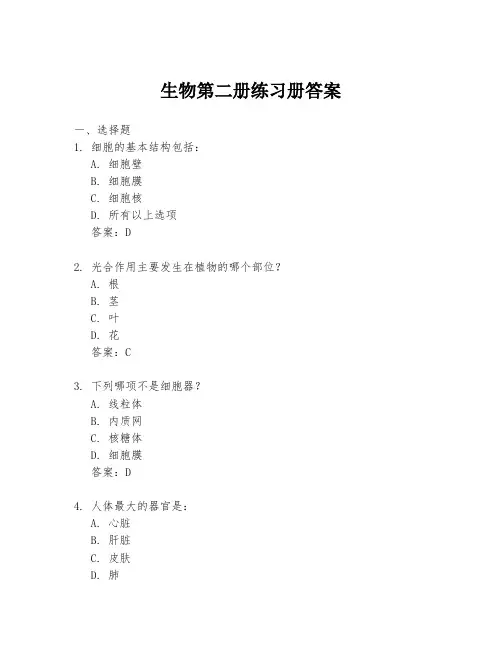 生物第二册练习册答案

一、选择题

1. 细胞的基本结构包括：
A. 细胞壁
B. 细胞膜
C. 细胞核
D. 所有以上选项
答案：D

2. 光合作用主要发生在植物的哪个部位？
A. 根
B. 茎
C. 叶
D. 花
答案：C

3. 下列哪项不是细胞器？
A. 线粒体
B. 内质网
C. 核糖体
D. 细胞膜
答案：D

4. 人体最大的器官是：
A. 心脏
B. 肝脏
C. 皮肤
D. 肺